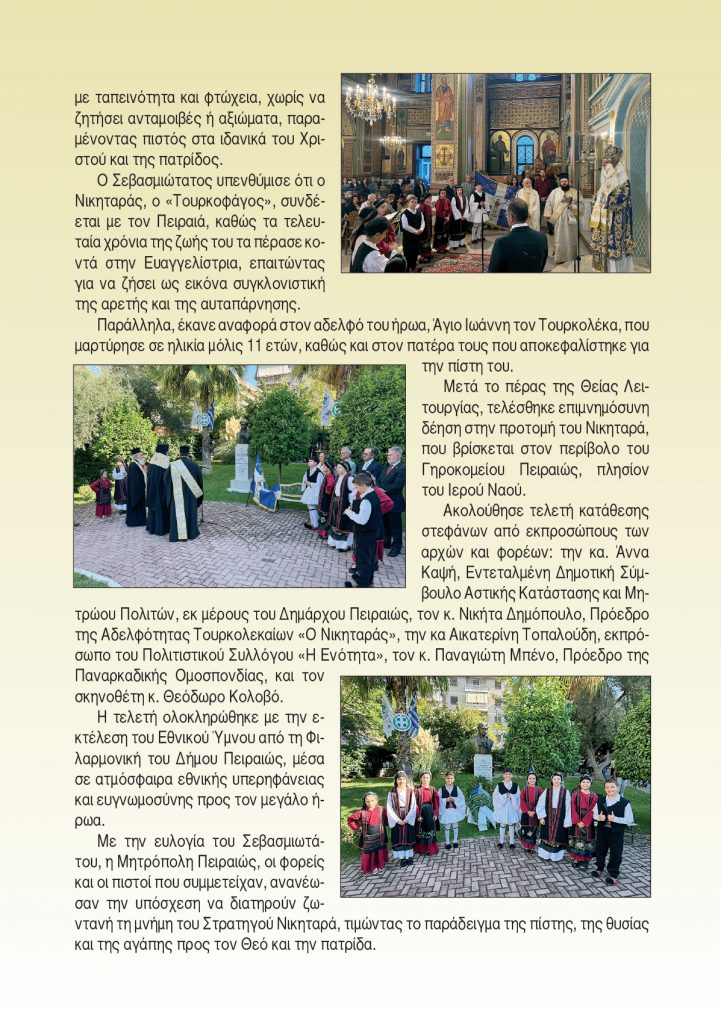 με ταπεινότητα και φτώχεια, χωρίς να ζητήσει ανταμοιβές ή αξιώματα, παραμένοντας πιστός στα ιδανικά του Χριστού και της πατρίδος.

Ο Σεβασμιώτατος υπενθύμισε ότι ο Νικηταράς, ο «Τουρκοφάγος», συνδέεται με τον Πειραιά, καθώς τα τελευταία χρόνια της ζωής του τα πέρασε κοντά στην Ευαγγελίστρια, επαιτώντας για να ζήσει ως εικόνα συγκλονιστική της αρετής και της αυταπάρνησης.

Παράλληλα, έκανε αναφορά στον αδελφό του ήρωα, Άγιο Ιωάννη τον Τουρκολέκα, που μαρτύρησε σε ηλικία μόλις 11 ετών, καθώς και στον πατέρα τους που αποκεφαλίστηκε για την πίστη του.

Μετά το πέρας της Θείας Λειτουργίας, τελέσθηκε επιμνημόσυνη δέηση στην προτομή του Νικηταρά, που βρίσκεται στον περίβολο του Γηροκομείου Πειραιώς, πλησίον του Ιερού Ναού.

Ακολούθησε τελετή κατάθεσης στεφάνων από εκπροσώπους των αρχών και φορέων: την κα. Άννα Καψή, Εντεταλμένη Δημοτική Σύμβουλο Αστικής Κατάστασης και Μητρώου Πολιτών, εκ μέρους του Δημάρχου Πειραιώς, τον κ. Νικήτα Δημόπουλο, Πρόεδρο της Αδελφότητας Τουρκολεκαίων «Ο Νικηταράς», την κα Αικατερίνη Τοπαλούδη, εκπρόσωπο του Πολιτιστικού Συλλόγου «Η Ενότητα», τον κ. Παναγιώτη Μπένο, Πρόεδρο της Παναρκαδικής Ομοσπονδίας, και τον σκηνοθέτη κ. Θεόδωρο Κολοβό.

Η τελετή ολοκληρώθηκε με την εκτέλεση του Εθνικού Ύμνου από τη Φιλαρμονική του Δήμου Πειραιώς, μέσα σε ατμόσφαιρα εθνικής υπερηφάνειας και ευγνωμοσύνης προς τον μεγάλο ήρωα.

Με την ευλογία του Σεβασμιωτάτου, η Μητρόπολη Πειραιώς, οι φορείς και οι πιστοί που συμμετείχαν, ανανέωσαν την υπόσχεση να διατηρούν ζωντανή τη μνήμη του Στρατηγού Νικηταρά, τιμώντας το παράδειγμα της πίστης, της θυσίας και της αγάπης προς τον Θεό και την πατρίδα.